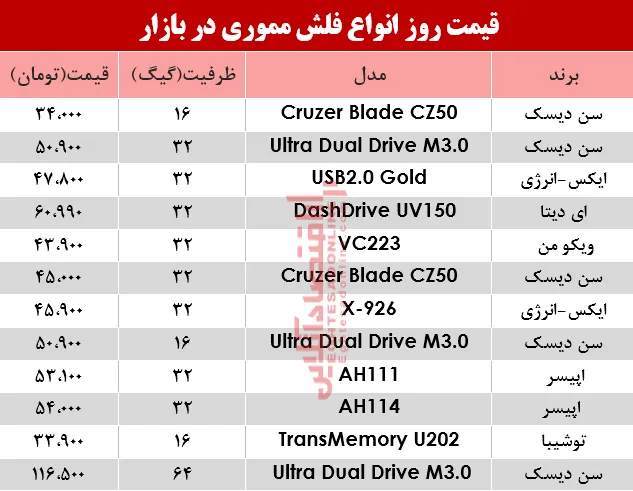 قیمت روز انواع فلش مموری در بازار

| برند | مدل | ظرفیت(گیگ) | قیمت(تومان) |
|---|---|---|---|
| سن دیسک | Cruzer Blade CZ50 | ۱۶ | ۳۴.۰۰۰ |
| سن دیسک | Ultra Dual Drive M3.0 | ۳۲ | ۵۰.۹۰۰ |
| ایکس-انرژی | USB2.0 Gold | ۳۲ | ۴۷.۸۰۰ |
| ای دیتا | DashDrive UV150 | ۳۲ | ۶۰.۹۹۰ |
| ویکو من | VC223 | ۳۲ | ۴۳.۹۰۰ |
| سن دیسک | Cruzer Blade CZ50 | ۳۲ | ۴۵.۰۰۰ |
| ایکس-انرژی | X-926 | ۳۲ | ۴۵.۹۰۰ |
| سن دیسک | Ultra Dual Drive M3.0 | ۱۶ | ۵۰.۹۰۰ |
| اپیسر | AH111 | ۳۲ | ۵۳.۱۰۰ |
| اپیسر | AH114 | ۳۲ | ۵۴.۰۰۰ |
| توشیبا | TransMemory U202 | ۱۶ | ۳۳.۹۰۰ |
| سن دیسک | Ultra Dual Drive M3.0 | ۶۴ | ۱۱۶.۵۰۰ |

اقتصادآنلاین
EGHTESADONLINE